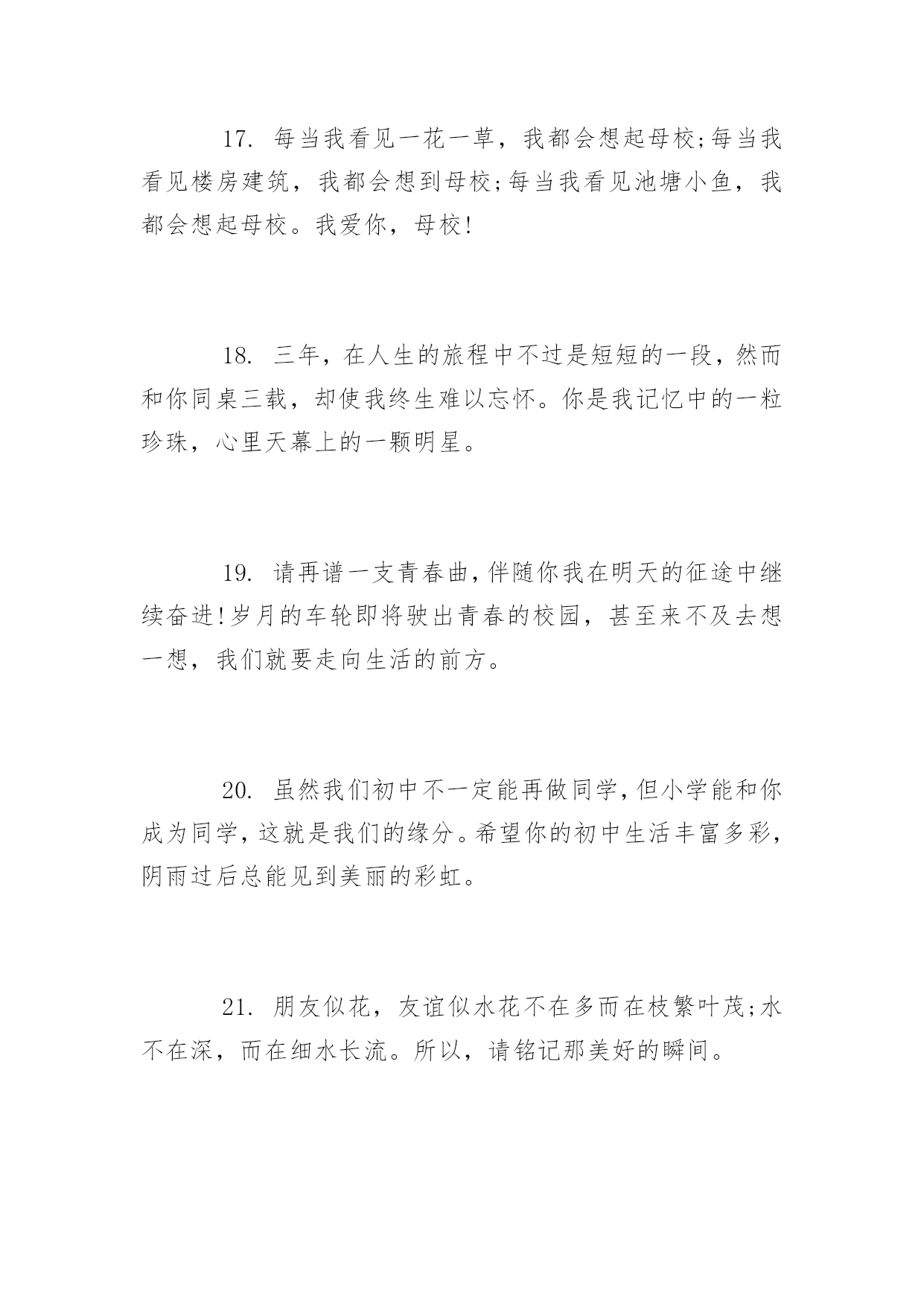 17. 每当我看见一花一草，我都会想起母校;每当我看见楼房建筑，我都会想到母校;每当我看见池塘小鱼，我都会想起母校。我爱你，母校!

18. 三年，在人生的旅程中不过是短短的一段，然而和你同桌三载，却使我终生难以忘怀。你是我记忆中的一粒珍珠，心里天幕上的一颗明星。

19. 请再谱一支青春曲，伴随你我在明天的征途中继续奋进!岁月的车轮即将驶出青春的校园，甚至来不及去想一想，我们就要走向生活的前方。

20. 虽然我们初中不一定能再做同学，但小学能和你成为同学，这就是我们的缘分。希望你的初中生活丰富多彩，阴雨过后总能见到美丽的彩虹。

21. 朋友似花，友谊似水花不在多而在枝繁叶茂;水不在深，而在细水长流。所以，请铭记那美好的瞬间。